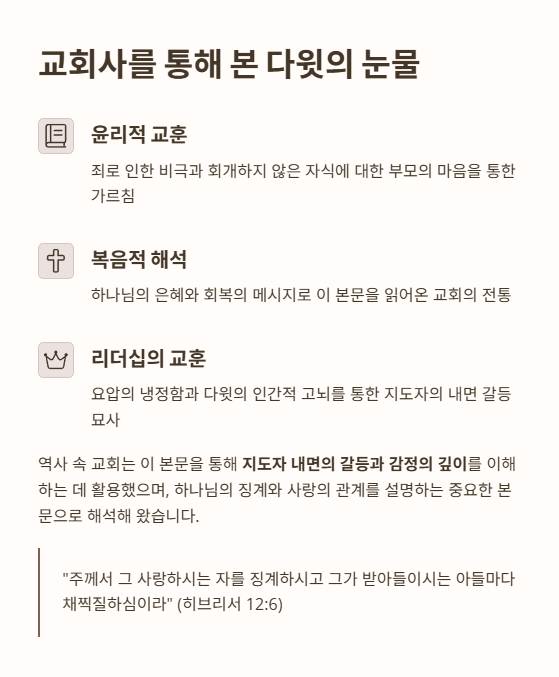 교회사를 통해 본 다윗의 눈물

윤리적 교훈

죄로 인한 비극과 회개하지 않은 자식에 대한 부모의 마음을 통한 가르침

복음적 해석

하나님의 은혜와 회복의 메시지로 이 본문을 읽어온 교회의 전통

리더십의 교훈

요압의 냉정함과 다윗의 인간적 고뇌를 통한 지도자의 내면 갈등 묘사

역사 속 교회는 이 본문을 통해 지도자 내면의 갈등과 감정의 깊이를 이해하는 데 활용했으며, 하나님의 징계와 사랑의 관계를 설명하는 중요한 본문으로 해석해 왔습니다.

"주께서 그 사랑하시는 자를 징계하시고 그가 받아들이시는 아들마다 채찍질하심이라" (히브리서 12:6)